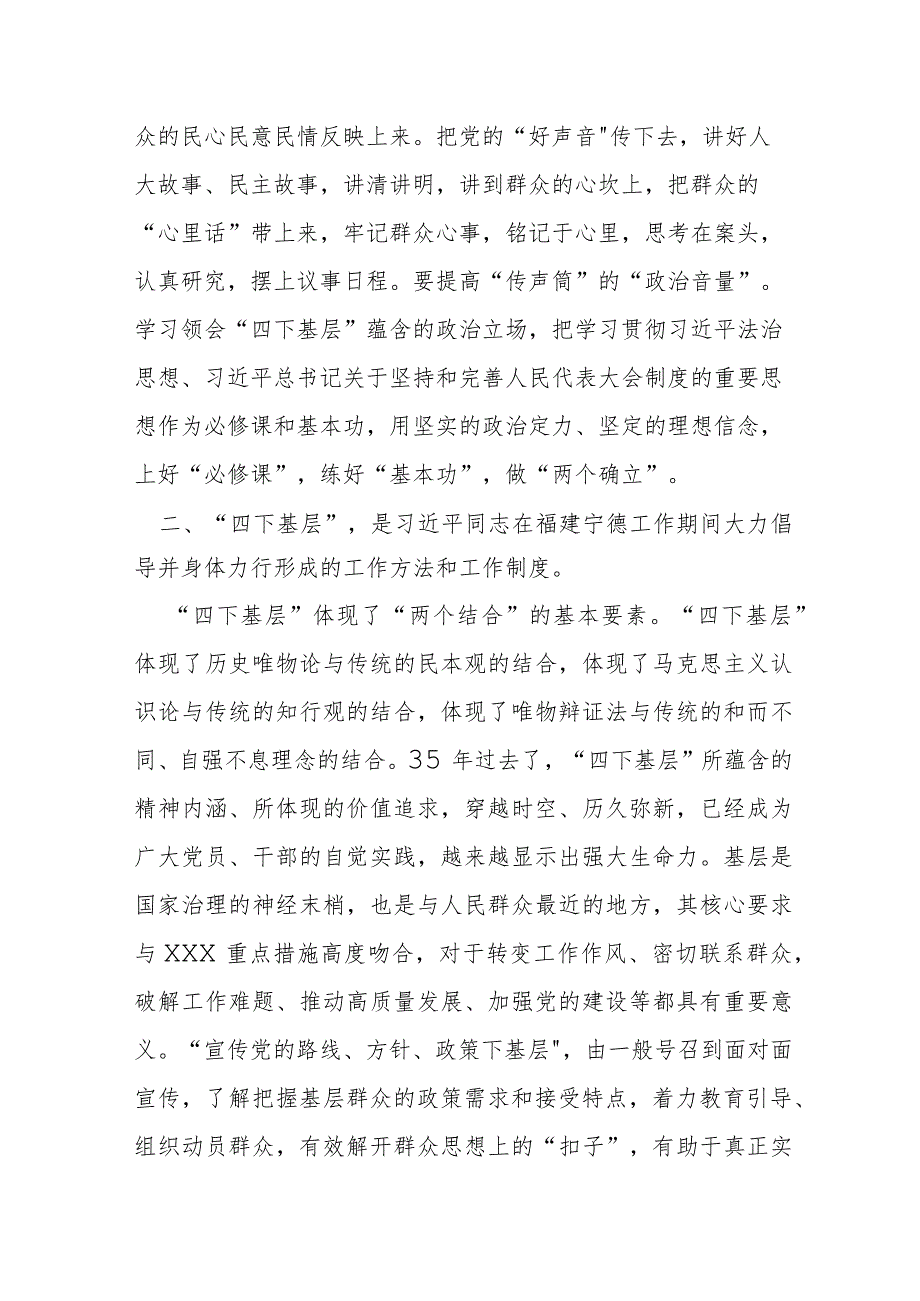 众的民心民意民情反映上来。把党的“好声音"传下去，讲好人大故事、民主故事，讲清讲明，讲到群众的心坎上，把群众的“心里话”带上来，牢记群众心事，铭记于心里，思考在案头，认真研究，摆上议事日程。要提高“传声筒”的“政治音量”。学习领会“四下基层”蕴含的政治立场，把学习贯彻习近平法治思想、习近平总书记关于坚持和完善人民代表大会制度的重要思想作为必修课和基本功，用坚实的政治定力、坚定的理想信念，上好“必修课”，练好“基本功”，做“两个确立”。

二、“四下基层”，是习近平同志在福建宁德工作期间大力倡导并身体力行形成的工作方法和工作制度。

“四下基层”体现了“两个结合”的基本要素。“四下基层”体现了历史唯物论与传统的民本观的结合，体现了马克思主义认识论与传统的知行观的结合，体现了唯物辩证法与传统的和而不同、自强不息理念的结合。35 年过去了，“四下基层”所蕴含的精神内涵、所体现的价值追求，穿越时空、历久弥新，已经成为广大党员、干部的自觉实践，越来越显示出强大生命力。基层是国家治理的神经末梢，也是与人民群众最近的地方，其核心要求与 XXX 重点措施高度吻合，对于转变工作作风、密切联系群众，破解工作难题、推动高质量发展、加强党的建设等都具有重要意义。“宣传党的路线、方针、政策下基层"，由一般号召到面对面宣传，了解把握基层群众的政策需求和接受特点，着力教育引导、组织动员群众，有效解开群众思想上的“扣子”，有助于真正实